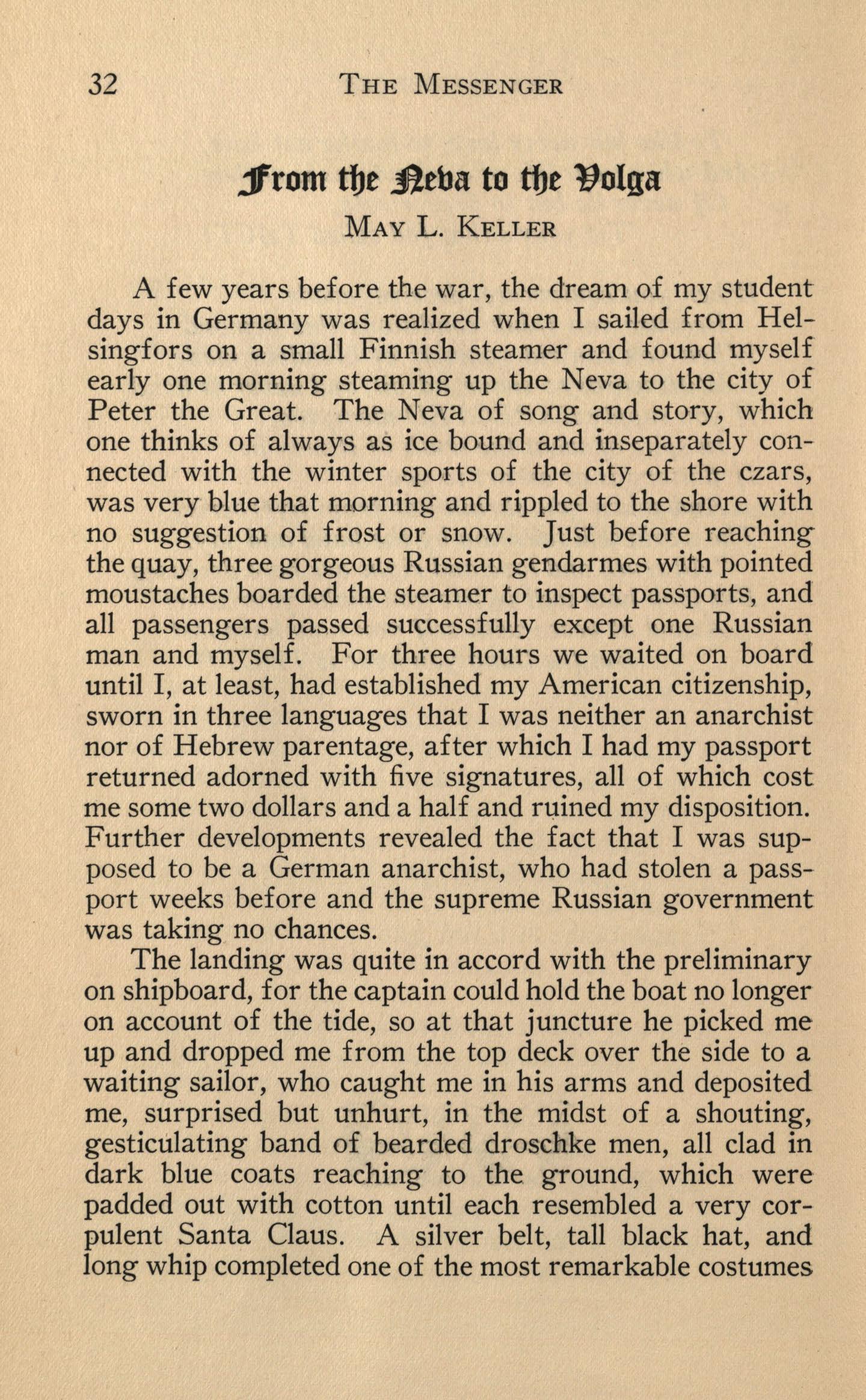 32 THE MESSENGER

From the Neva to the Volga

MAY L. KELLER

A few years before the war, the dream of my student days in Germany was realized when I sailed from Helsingfors on a small Finnish steamer and found myself early one morning steaming up the Neva to the city of Peter the Great. The Neva of song and story, which one thinks of always as ice bound and inseparately connected with the winter sports of the city of the czars, was very blue that morning and rippled to the shore with no suggestion of frost or snow. Just before reaching the quay, three gorgeous Russian gendarmes with pointed moustaches boarded the steamer to inspect passports, and all passengers passed successfully except one Russian man and myself. For three hours we waited on board until I, at least, had established my American citizenship, sworn in three languages that I was neither an anarchist nor of Hebrew parentage, after which I had my passport returned adorned with five signatures, all of which cost me some two dollars and a half and ruined my disposition. Further developments revealed the fact that I was supposed to be a German anarchist, who had stolen a passport weeks before and the supreme Russian government was taking no chances.

The landing was quite in accord with the preliminary on shipboard, for the captain could hold the boat no longer on account of the tide, so at that juncture he picked me up and dropped me from the top deck over the side to a waiting sailor, who caught me in his arms and deposited me, surprised but unhurt, in the midst of a shouting, gesticulating band of bearded droschke men, all clad in dark blue coats reaching to the ground, which were padded out with cotton until each resembled a very corpulent Santa Claus. A silver belt, tall black hat, and long whip completed one of the most remarkable costumes